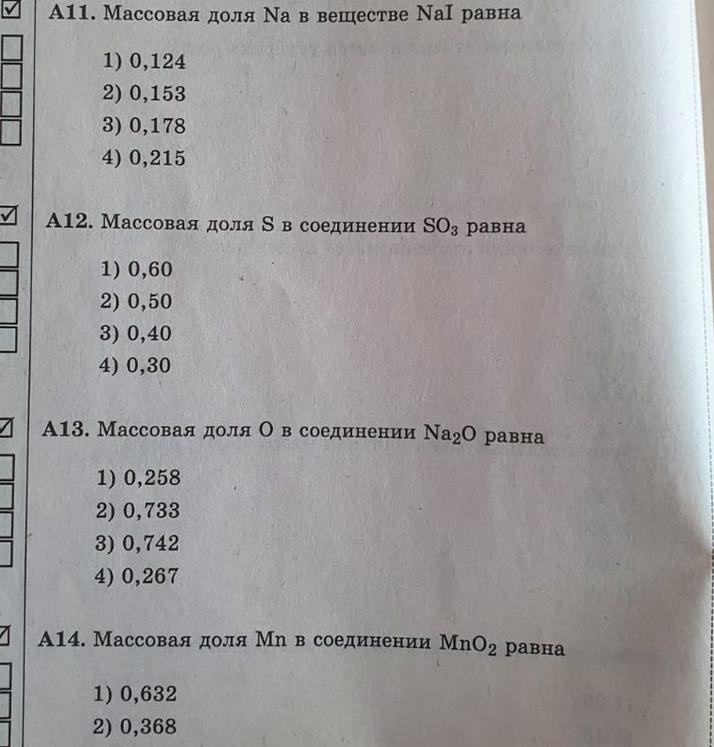 ☑ A11. Массовая доля Na в веществе NaI равна

☐ 1) 0,124
☐ 2) 0,153
☐ 3) 0,178
☐ 4) 0,215

☑ A12. Массовая доля S в соединении $SO_3$ равна

☐ 1) 0,60
☐ 2) 0,50
☐ 3) 0,40
☐ 4) 0,30

☑ A13. Массовая доля O в соединении $Na_2O$ равна

☐ 1) 0,258
☐ 2) 0,733
☐ 3) 0,742
☐ 4) 0,267

☑ A14. Массовая доля Mn в соединении $MnO_2$ равна

☐ 1) 0,632
☐ 2) 0,368